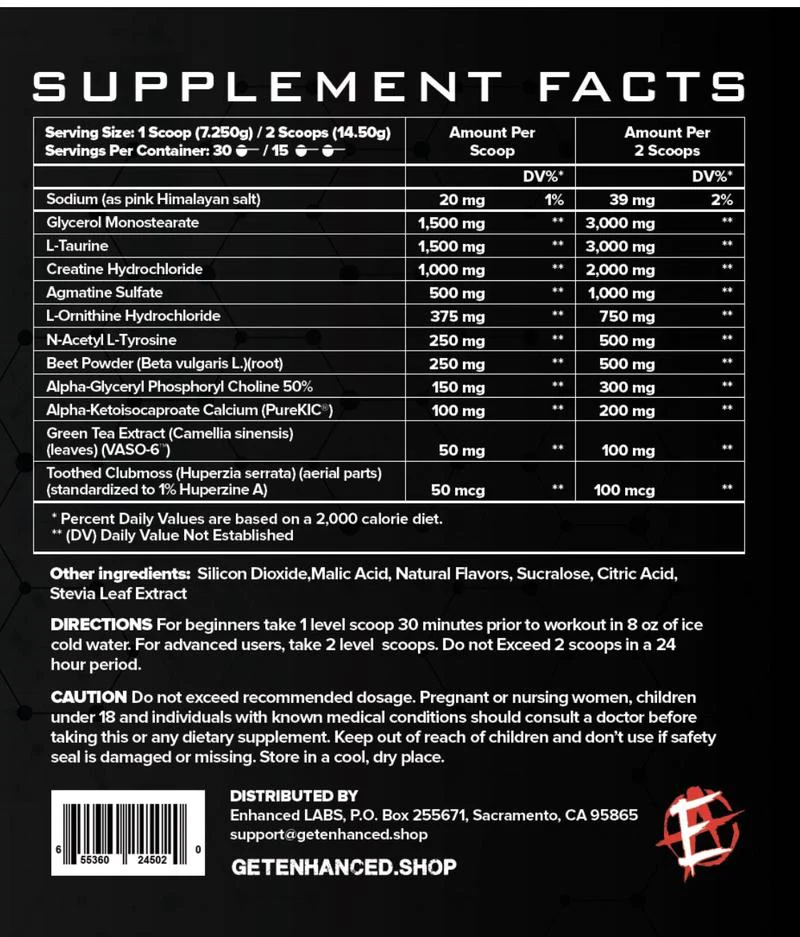 SUPPLEMENT FACTS

| Serving Size: 1 Scoop (7.250g) / 2 Scoops (14.50g) Servings Per Container: 30 / 15 | Amount Per Scoop | | Amount Per 2 Scoops | |
|---|---|---|---|---|
| | | DV%* | | DV%* |
| Sodium (as pink Himalayan salt) | 20 mg | 1% | 39 mg | 2% |
| Glycerol Monostearate | 1,500 mg | ** | 3,000 mg | ** |
| L-Taurine | 1,500 mg | ** | 3,000 mg | ** |
| Creatine Hydrochloride | 1,000 mg | ** | 2,000 mg | ** |
| Agmatine Sulfate | 500 mg | ** | 1,000 mg | ** |
| L-Ornithine Hydrochloride | 375 mg | ** | 750 mg | ** |
| N-Acetyl L-Tyrosine | 250 mg | ** | 500 mg | ** |
| Beet Powder (Beta vulgaris L.)(root) | 250 mg | ** | 500 mg | ** |
| Alpha-Glyceryl Phosphoryl Choline 50% | 150 mg | ** | 300 mg | ** |
| Alpha-Ketoisocaproate Calcium (PureKIC®) | 100 mg | ** | 200 mg | ** |
| Green Tea Extract (Camellia sinensis) (leaves) (VASO-6™) | 50 mg | ** | 100 mg | ** |
| Toothed Clubmoss (Huperzia serrata) (aerial parts) (standardized to 1% Huperzine A) | 50 mcg | ** | 100 mcg | ** |

* Percent Daily Values are based on a 2,000 calorie diet.
** (DV) Daily Value Not Established

Other ingredients: Silicon Dioxide,Malic Acid, Natural Flavors, Sucralose, Citric Acid, Stevia Leaf Extract

DIRECTIONS For beginners take 1 level scoop 30 minutes prior to workout in 8 oz of ice cold water. For advanced users, take 2 level scoops. Do not Exceed 2 scoops in a 24 hour period.

CAUTION Do not exceed recommended dosage. Pregnant or nursing women, children under 18 and individuals with known medical conditions should consult a doctor before taking this or any dietary supplement. Keep out of reach of children and don't use if safety seal is damaged or missing. Store in a cool, dry place.

6 55360 24502 0

DISTRIBUTED BY
Enhanced LABS, P.O. Box 255671, Sacramento, CA 95865
support@getenhanced.shop

GETENHANCED.SHOP

E